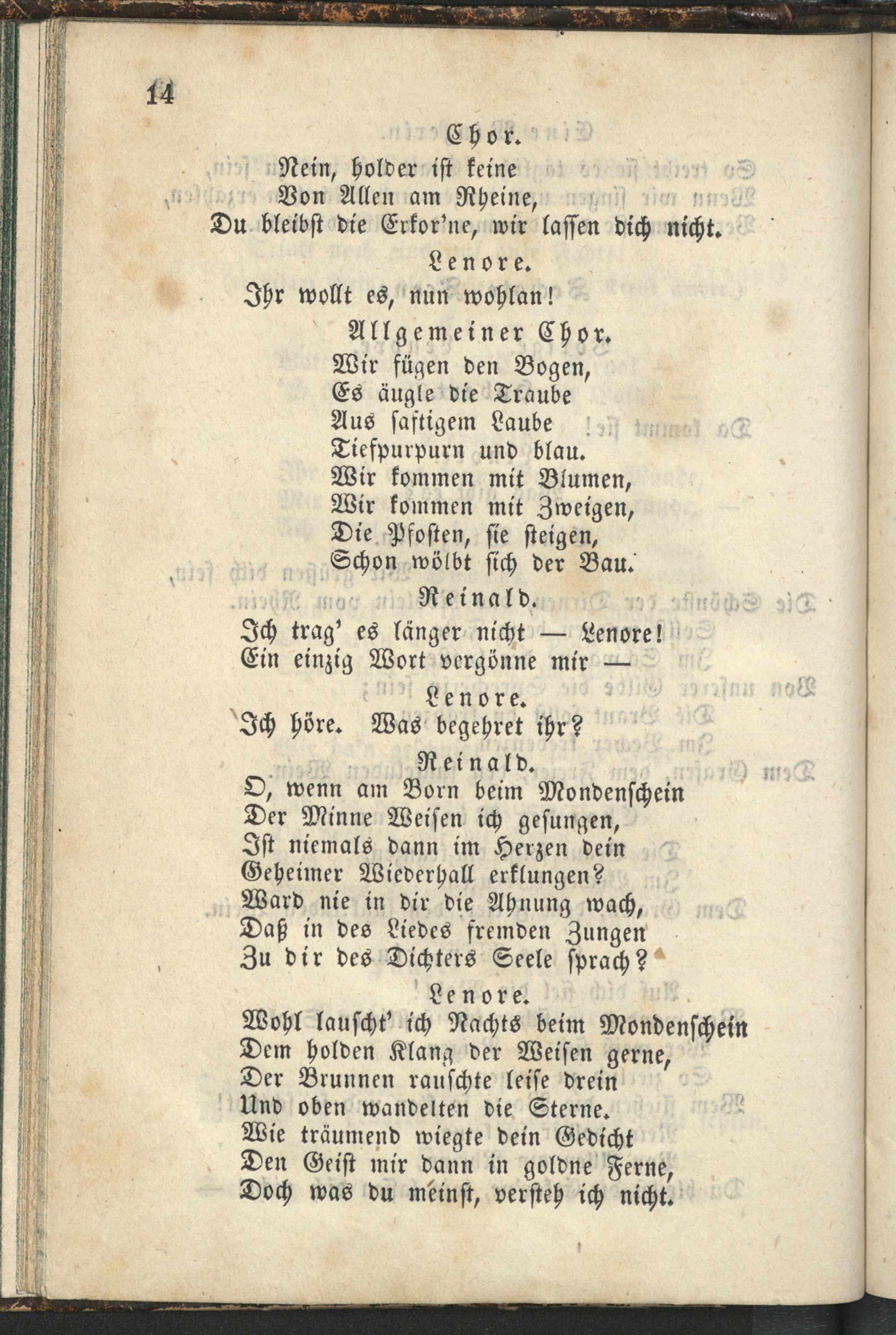 14

Chor.

Nein, holder ist keine
Von Allen am Rheine,
Du bleibst die Erkor'ne, wir lassen dich nicht.

Lenore.

Ihr wollt es, nun wohlan!

Allgemeiner Chor.

Wir fügen den Bogen,
Es äugle die Traube
Aus saftigem Laube
Tiefpurpurn und blau.
Wir kommen mit Blumen,
Wir kommen mit Zweigen,
Die Pfosten, sie steigen,
Schon wölbt sich der Bau.

Reinald.

Ich trag' es länger nicht — Lenore!
Ein einzig Wort vergönne mir —

Lenore.

Ich höre. Was begehret ihr?

Reinald.

O, wenn am Born beim Mondenschein
Der Minne Weisen ich gesungen,
Ist niemals dann im Herzen dein
Geheimer Wiederhall erklungen?
Ward nie in dir die Ahnung wach,
Daß in des Liedes fremden Zungen
Zu dir des Dichters Seele sprach?

Lenore.

Wohl lauscht' ich Nachts beim Mondenschein
Dem holden Klang der Weisen gerne,
Der Brunnen rauschte leise drein
Und oben wandelten die Sterne.
Wie träumend wiegte dein Gedicht
Den Geist mir dann in goldne Ferne,
Doch was du meinst, versteh ich nicht.